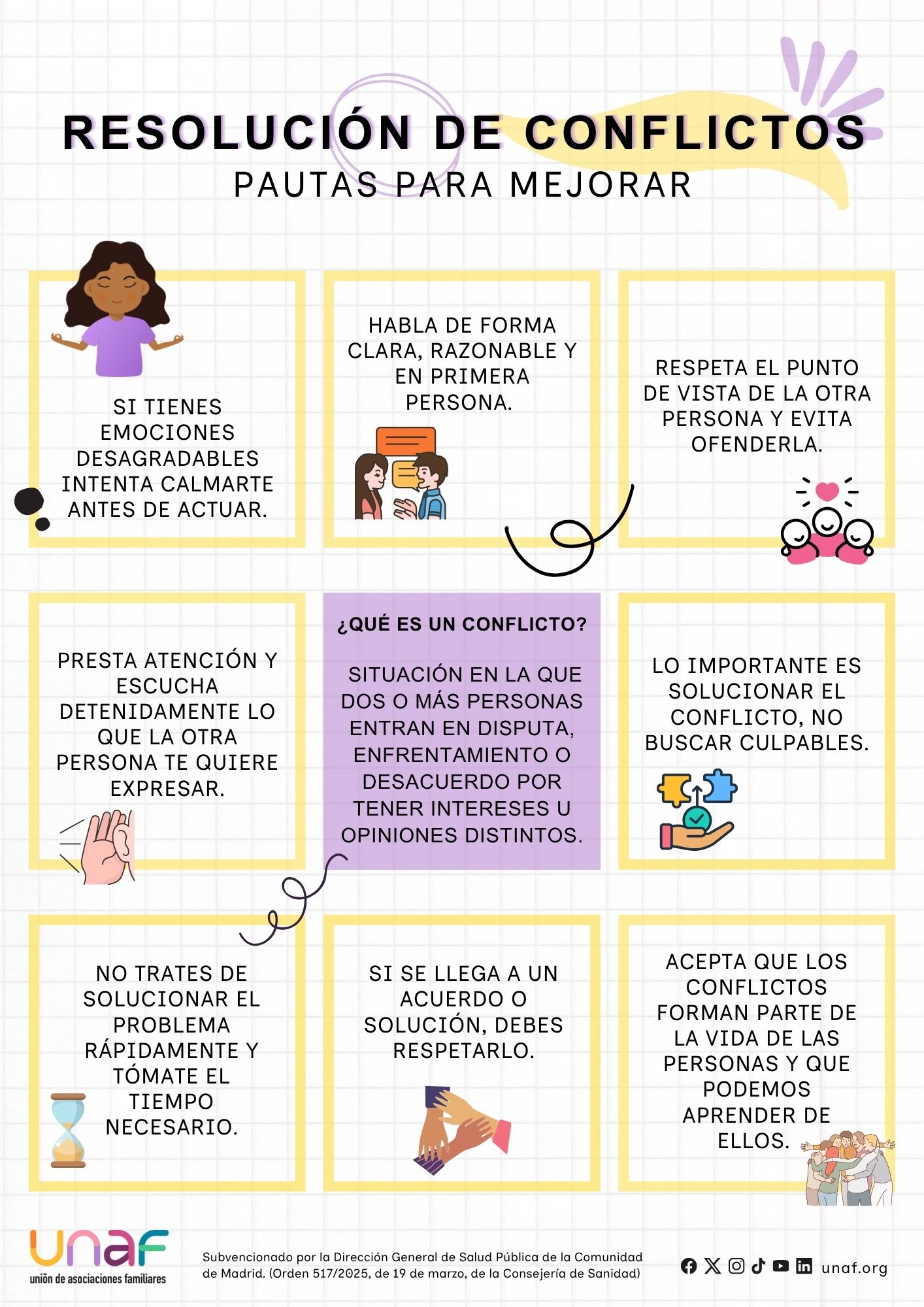 RESOLUCIÓN DE CONFLICTOS
PAUTAS PARA MEJORAR

SI TIENES EMOCIONES DESAGRADABLES INTENTA CALMARTE ANTES DE ACTUAR.

HABLA DE FORMA CLARA, RAZONABLE Y EN PRIMERA PERSONA.

RESPETA EL PUNTO DE VISTA DE LA OTRA PERSONA Y EVITA OFENDERLA.

PRESTA ATENCIÓN Y ESCUCHA DETENIDAMENTE LO QUE LA OTRA PERSONA TE QUIERE EXPRESAR.

¿QUÉ ES UN CONFLICTO?

SITUACIÓN EN LA QUE DOS O MÁS PERSONAS ENTRAN EN DISPUTA, ENFRENTAMIENTO O DESACUERDO POR TENER INTERESES U OPINIONES DISTINTOS.

LO IMPORTANTE ES SOLUCIONAR EL CONFLICTO, NO BUSCAR CULPABLES.

NO TRATES DE SOLUCIONAR EL PROBLEMA RÁPIDAMENTE Y TÓMATE EL TIEMPO NECESARIO.

SI SE LLEGA A UN ACUERDO O SOLUCIÓN, DEBES RESPETARLO.

ACEPTA QUE LOS CONFLICTOS FORMAN PARTE DE LA VIDA DE LAS PERSONAS Y QUE PODEMOS APRENDER DE ELLOS.

unaf
unión de asociaciones familiares

Subvencionado por la Dirección General de Salud Pública de la Comunidad de Madrid. (Orden 517/2025, de 19 de marzo, de la Consejería de Sanidad)

unaf.org